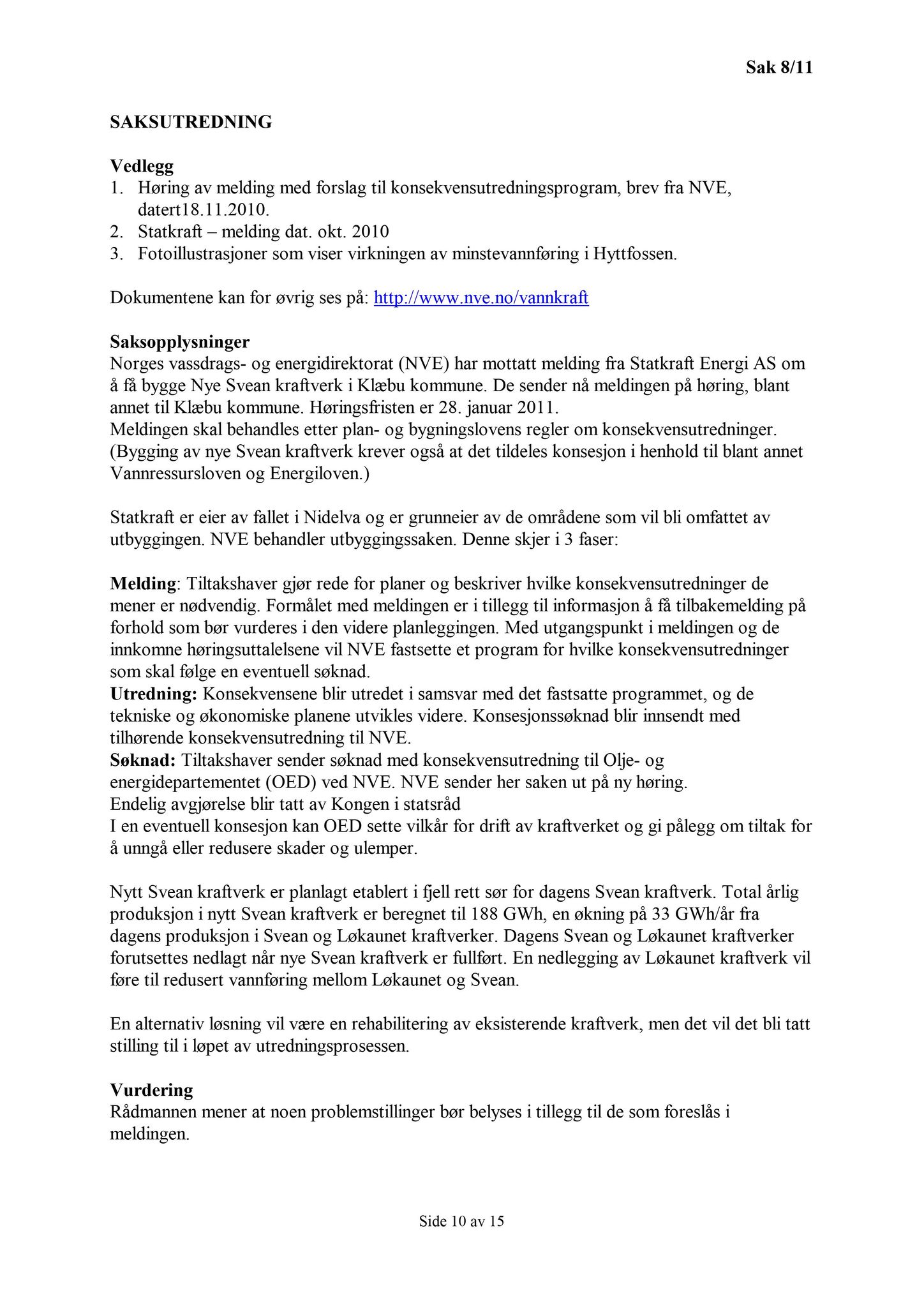 Sak 8/11

SAKSUTREDNING

Vedlegg
1. Høring av melding med forslag til konsekvensutredningsprogram, brev fra NVE, datert18.11.2010.
2. Statkraft – melding dat. okt. 2010
3. Fotoillustrasjoner som viser virkningen av minstevannføring i Hyttfossen.

Dokumentene kan for øvrig ses på: http://www.nve.no/vannkraft

Saksopplysninger
Norges vassdrags- og energidirektorat (NVE) har mottatt melding fra Statkraft Energi AS om å få bygge Nye Svean kraftverk i Klæbu kommune. De sender nå meldingen på høring, blant annet til Klæbu kommune. Høringsfristen er 28. januar 2011.
Meldingen skal behandles etter plan- og bygningslovens regler om konsekvensutredninger. (Bygging av nye Svean kraftverk krever også at det tildeles konsesjon i henhold til blant annet Vannressursloven og Energiloven.)

Statkraft er eier av fallet i Nidelva og er grunneier av de områdene som vil bli omfattet av utbyggingen. NVE behandler utbyggingssaken. Denne skjer i 3 faser:

Melding: Tiltakshaver gjør rede for planer og beskriver hvilke konsekvensutredninger de mener er nødvendig. Formålet med meldingen er i tillegg til informasjon å få tilbakemelding på forhold som bør vurderes i den videre planleggingen. Med utgangspunkt i meldingen og de innkomne høringsuttalelsene vil NVE fastsette et program for hvilke konsekvensutredninger som skal følge en eventuell søknad.
Utredning: Konsekvensene blir utredet i samsvar med det fastsatte programmet, og de tekniske og økonomiske planene utvikles videre. Konsesjonssøknad blir innsendt med tilhørende konsekvensutredning til NVE.
Søknad: Tiltakshaver sender søknad med konsekvensutredning til Olje- og energidepartementet (OED) ved NVE. NVE sender her saken ut på ny høring.
Endelig avgjørelse blir tatt av Kongen i statsråd
I en eventuell konsesjon kan OED sette vilkår for drift av kraftverket og gi pålegg om tiltak for å unngå eller redusere skader og ulemper.

Nytt Svean kraftverk er planlagt etablert i fjell rett sør for dagens Svean kraftverk. Total årlig produksjon i nytt Svean kraftverk er beregnet til 188 GWh, en økning på 33 GWh/år fra dagens produksjon i Svean og Løkaunet kraftverker. Dagens Svean og Løkaunet kraftverker forutsettes nedlagt når nye Svean kraftverk er fullført. En nedlegging av Løkaunet kraftverk vil føre til redusert vannføring mellom Løkaunet og Svean.

En alternativ løsning vil være en rehabilitering av eksisterende kraftverk, men det vil det bli tatt stilling til i løpet av utredningsprosessen.

Vurdering
Rådmannen mener at noen problemstillinger bør belyses i tillegg til de som foreslås i meldingen.

Side 10 av 15